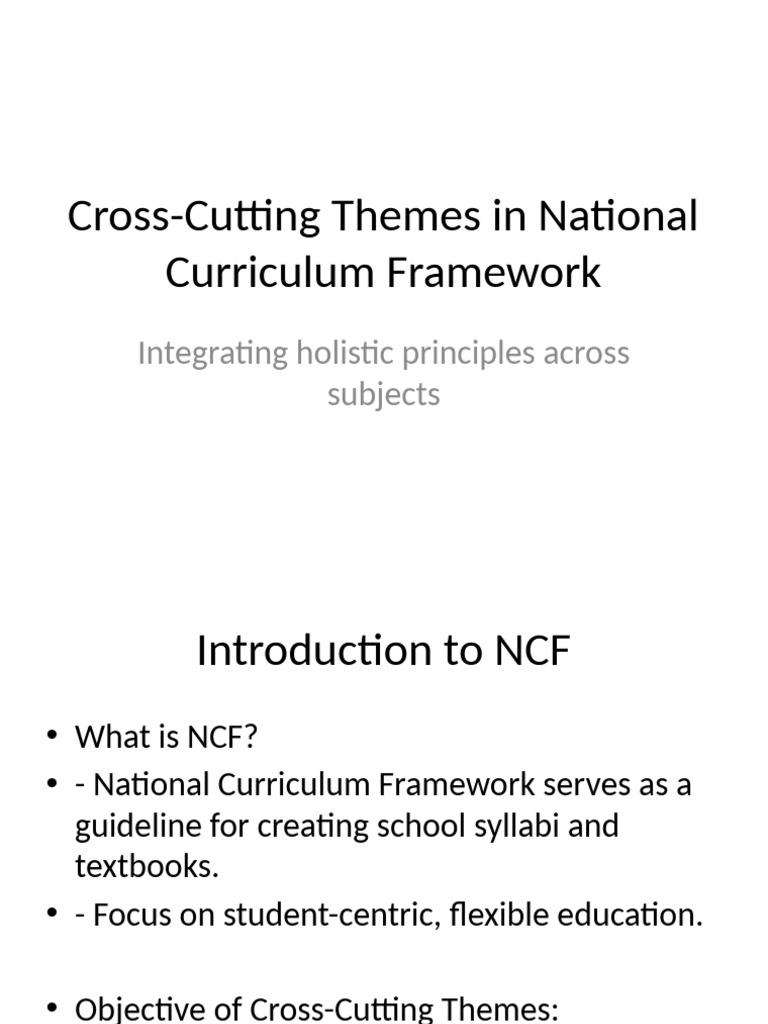 Cross-Cutting Themes in National Curriculum Framework

Integrating holistic principles across subjects

Introduction to NCF

• What is NCF?
• - National Curriculum Framework serves as a guideline for creating school syllabi and textbooks.
• - Focus on student-centric, flexible education.

• Objective of Cross-Cutting Themes: